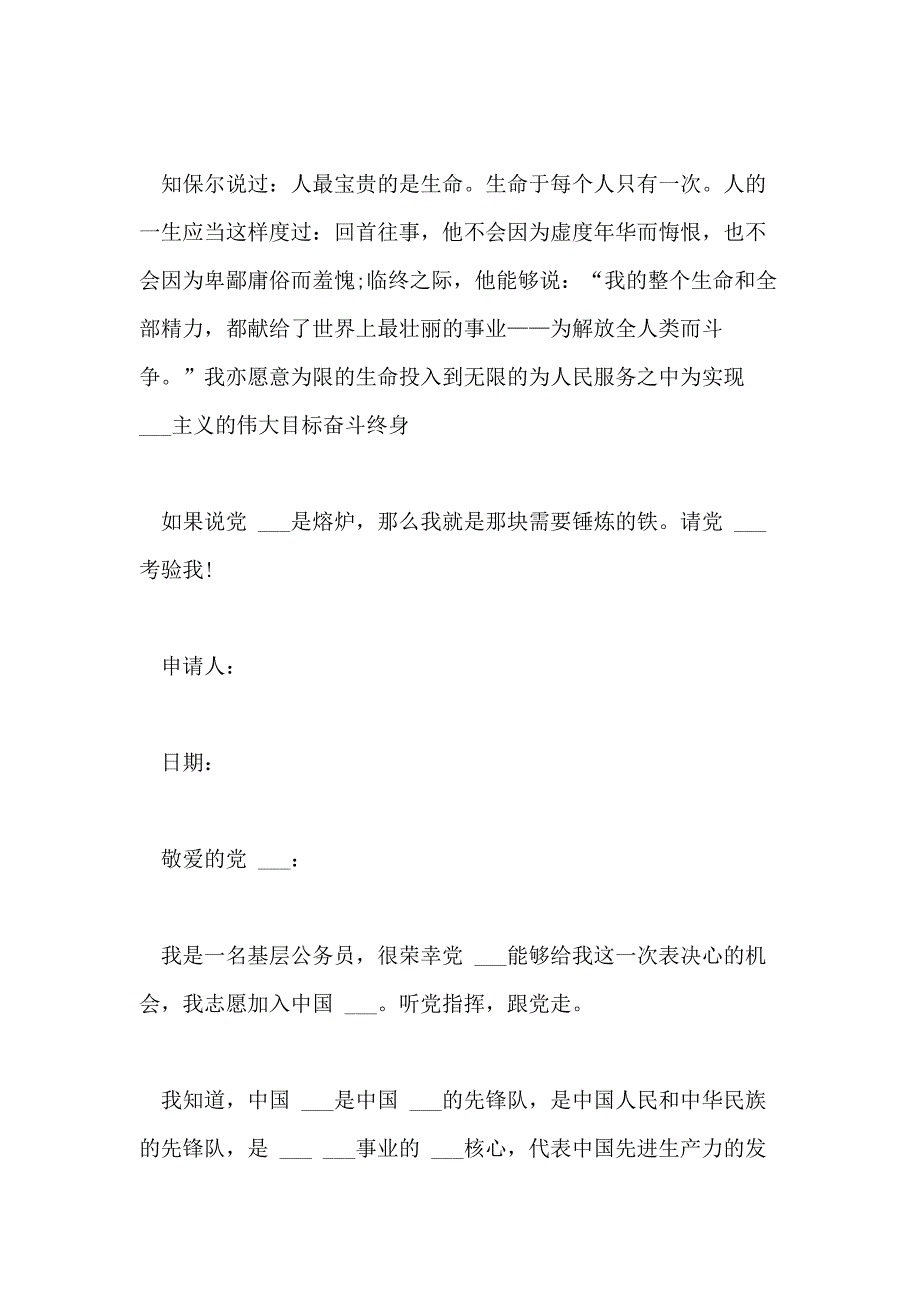 知保尔说过：人最宝贵的是生命。生命于每个人只有一次。人的一生应当这样度过：回首往事，他不会因为虚度年华而悔恨，也不会因为卑鄙庸俗而羞愧;临终之际，他能够说：“我的整个生命和全部精力，都献给了世界上最壮丽的事业——为解放全人类而斗争。”我亦愿意为限的生命投入到无限的为人民服务之中为实现 ___主义的伟大目标奋斗终身

如果说党 ___是熔炉，那么我就是那块需要锤炼的铁。请党 ___考验我!

申请人：

日期：

敬爱的党 ___：

我是一名基层公务员，很荣幸党 ___能够给我这一次表决心的机会，我志愿加入中国 ___。听党指挥，跟党走。

我知道，中国 ___是中国 ___的先锋队，是中国人民和中华民族的先锋队，是 ___ ___事业的 ___核心，代表中国先进生产力的发